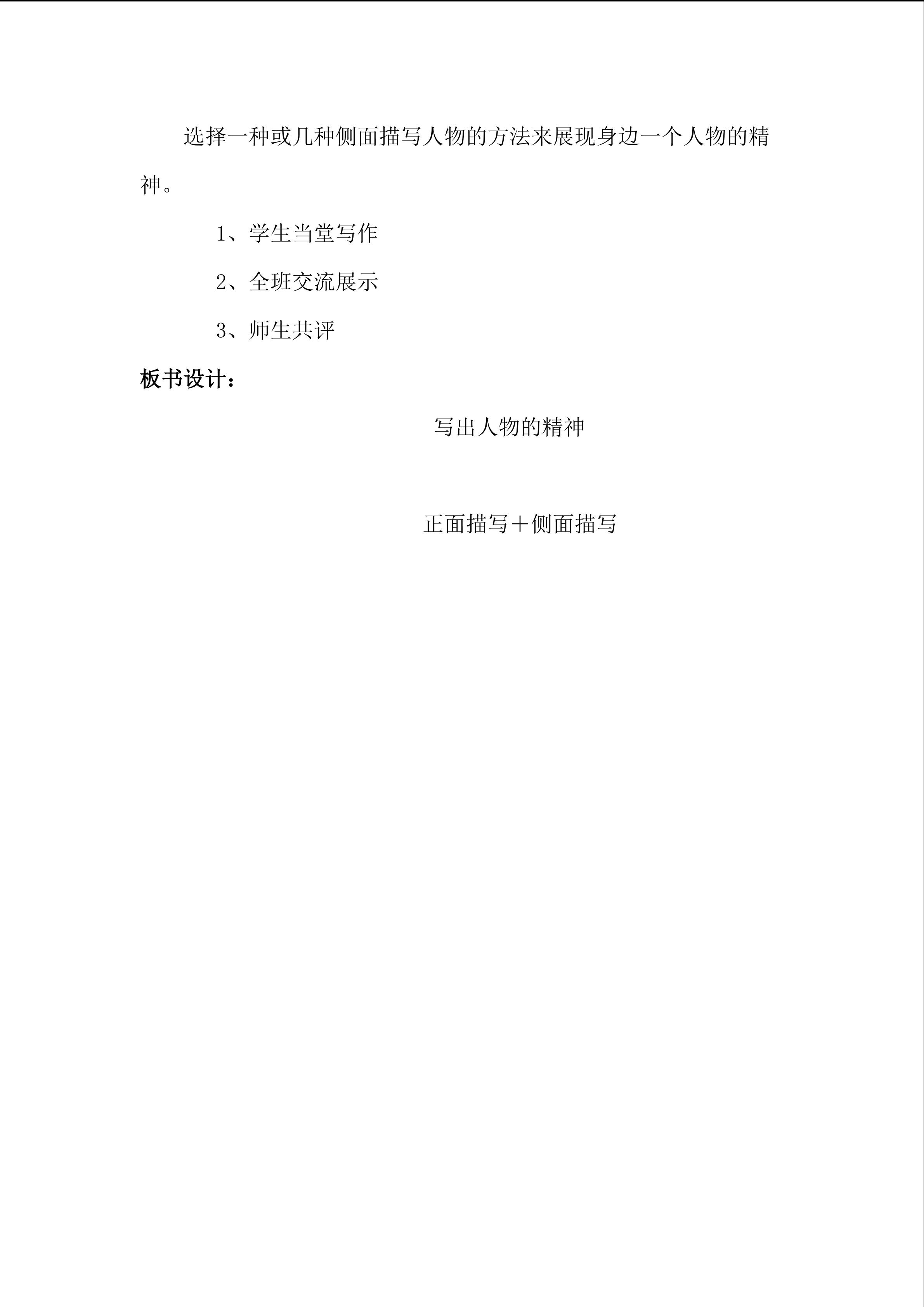 选择一种或几种侧面描写人物的方法来展现身边一个人物的精神。

1、学生当堂写作

2、全班交流展示

3、师生共评

板书设计：

写出人物的精神

正面描写＋侧面描写